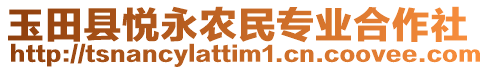 玉田县悦永农民专业合作社
http://tsnancylattim1.cn.coovee.com